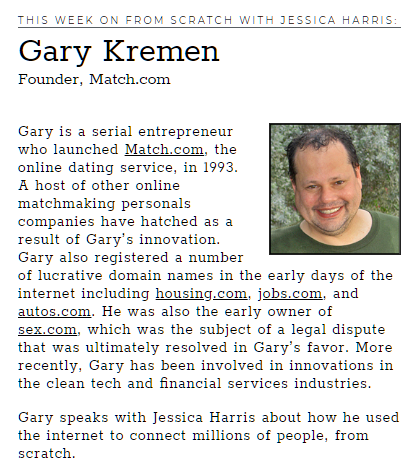 THIS WEEK ON FROM SCRATCH WITH JESSICA HARRIS:

Gary Kremen

Founder, Match.com

Gary is a serial entrepreneur who launched Match.com, the online dating service, in 1993. A host of other online matchmaking personals companies have hatched as a result of Gary's innovation. Gary also registered a number of lucrative domain names in the early days of the internet including housing.com, jobs.com, and autos.com. He was also the early owner of sex.com, which was the subject of a legal dispute that was ultimately resolved in Gary's favor. More recently, Gary has been involved in innovations in the clean tech and financial services industries.

Gary speaks with Jessica Harris about how he used the internet to connect millions of people, from scratch.